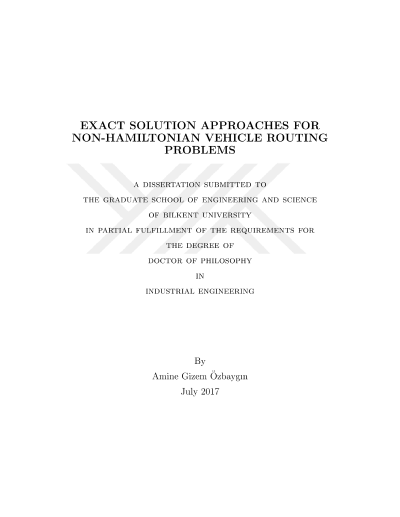 EXACT SOLUTION APPROACHES FOR NON-HAMILTONIAN VEHICLE ROUTING PROBLEMS

A DISSERTATION SUBMITTED TO

THE GRADUATE SCHOOL OF ENGINEERING AND SCIENCE

OF BILKENT UNIVERSITY

IN PARTIAL FULFILLMENT OF THE REQUIREMENTS FOR

THE DEGREE OF

DOCTOR OF PHILOSOPHY

IN

INDUSTRIAL ENGINEERING

By

Amine Gizem Özbaygın

July 2017